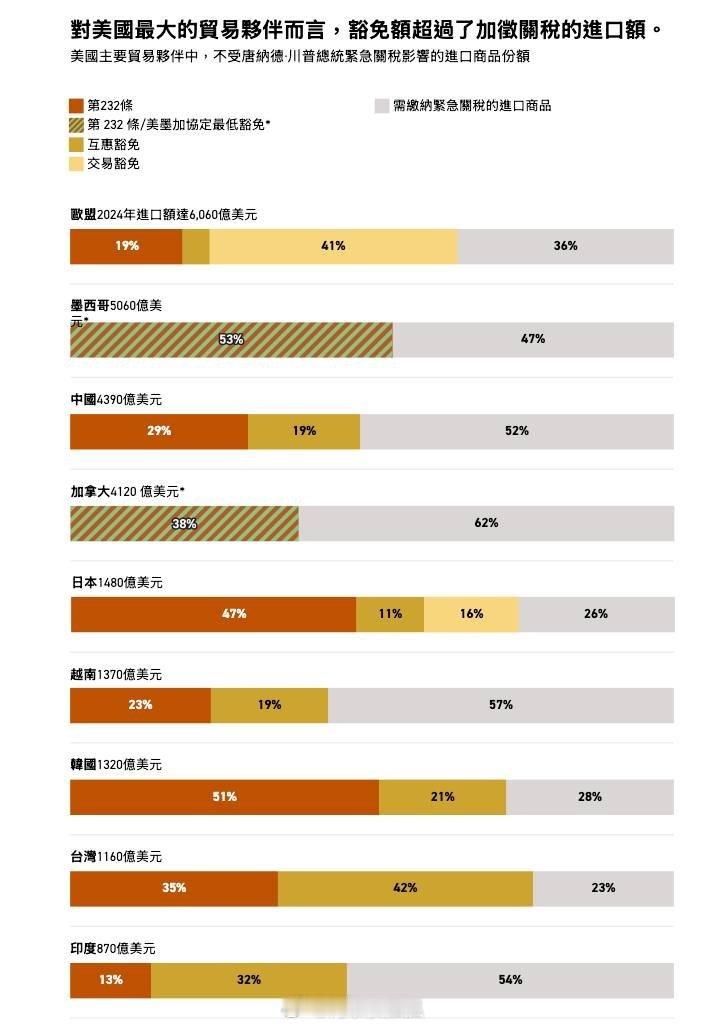 對美國最大的貿易夥伴而言，豁免額超過了加徵關稅的進口額。

美國主要貿易夥伴中，不受唐納德·川普總統緊急關稅影響的進口商品份額

第232條
第 232 條/美墨加協定最低豁免*
互惠豁免
交易豁免
需繳納緊急關稅的進口商品

歐盟2024年進口額達6,060億美元
19% 41% 36%

墨西哥5060億美元*
53% 47%

中國4390億美元
29% 19% 52%

加拿大4120 億美元*
38% 62%

日本1480億美元
47% 11% 16% 26%

越南1370億美元
23% 19% 57%

韓國1320億美元
51% 21% 28%

台灣1160億美元
35% 42% 23%

印度870億美元
13% 32% 54%